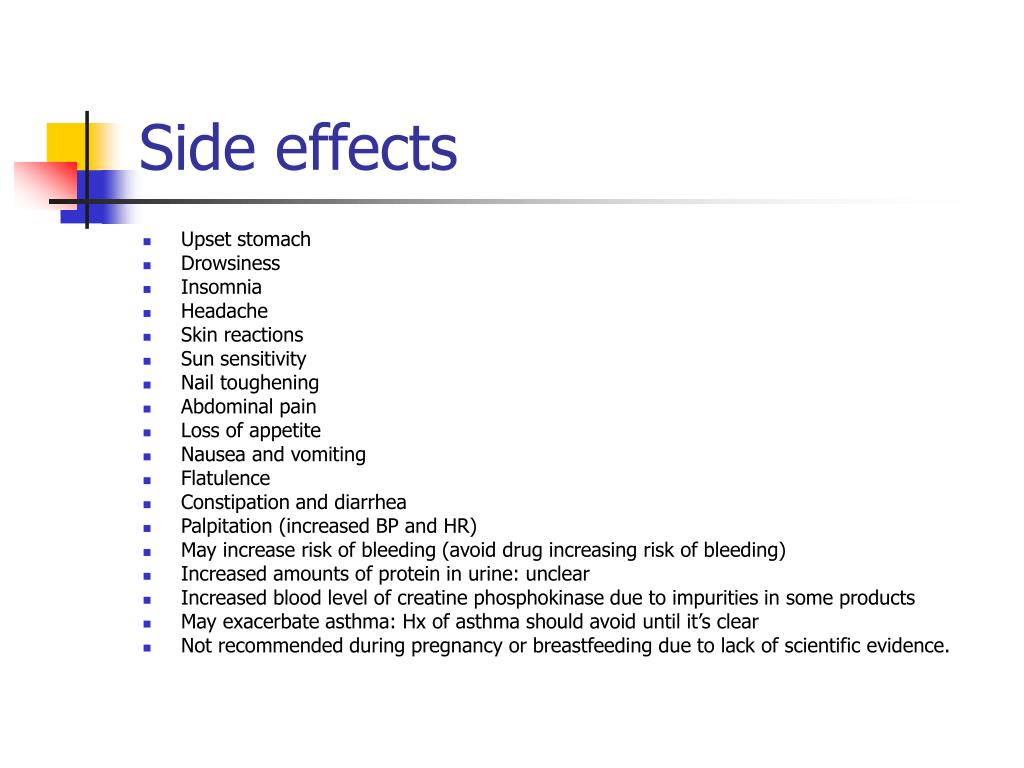 Side effects

- Upset stomach
- Drowsiness
- Insomnia
- Headache
- Skin reactions
- Sun sensitivity
- Nail toughening
- Abdominal pain
- Loss of appetite
- Nausea and vomiting
- Flatulence
- Constipation and diarrhea
- Palpitation (increased BP and HR)
- May increase risk of bleeding (avoid drug increasing risk of bleeding)
- Increased amounts of protein in urine: unclear
- Increased blood level of creatine phosphokinase due to impurities in some products
- May exacerbate asthma: Hx of asthma should avoid until it's clear
- Not recommended during pregnancy or breastfeeding due to lack of scientific evidence.